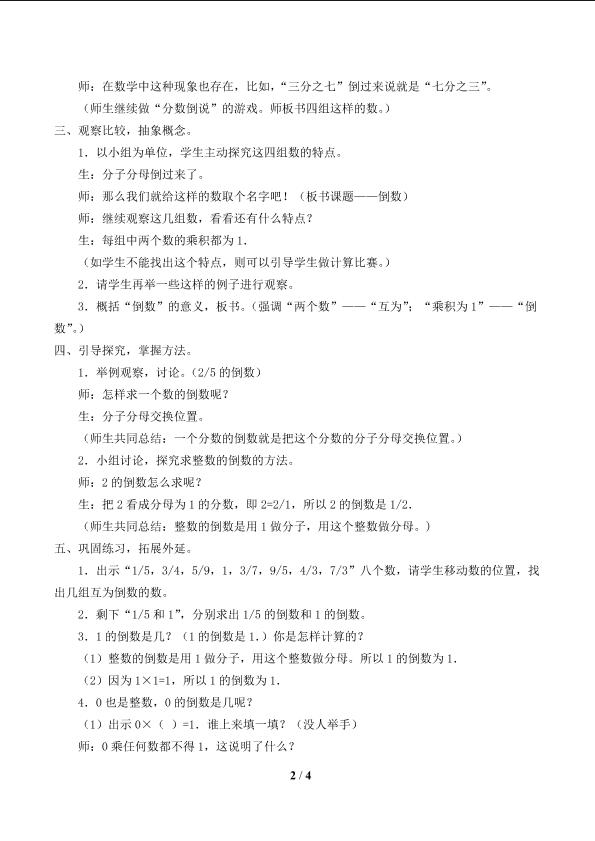 师：在数学中这种现象也存在，比如，“三分之七”倒过来说就是“七分之三”。

（师生继续做“分数倒说”的游戏。师板书四组这样的数。）

三、观察比较，抽象概念。

1．以小组为单位，学生主动探究这四组数的特点。

生：分子分母倒过来了。

师：那么我们就给这样的数取个名字吧！（板书课题——倒数）

师：继续观察这几组数，看看还有什么特点？

生：每组中两个数的乘积都为1.

（如学生不能找出这个特点，则可以引导学生做计算比赛。）

2．请学生再举一些这样的例子进行观察。

3．概括“倒数”的意义，板书。（强调“两个数”——“互为”；“乘积为1”——“倒数”。）

四、引导探究，掌握方法。

1．举例观察，讨论。（2/5的倒数）

师：怎样求一个数的倒数呢？

生：分子分母交换位置。

（师生共同总结：一个分数的倒数就是把这个分数的分子分母交换位置。）

2．小组讨论，探究求整数的倒数的方法。

师：2的倒数怎么求呢？

生：把2看成分母为1的分数，即2=2/1，所以2的倒数是1/2.

（师生共同总结：整数的倒数是用1做分子，用这个整数做分母。）

五、巩固练习，拓展外延。

1．出示“1/5，3/4，5/9，1，3/7，9/5，4/3，7/3”八个数，请学生移动数的位置，找出几组互为倒数的数。

2．剩下“1/5和1”，分别求出1/5的倒数和1的倒数。

3．1的倒数是几？（1的倒数是1.）你是怎样计算的？

（1）整数的倒数是用1做分子，用这个整数做分母。所以1的倒数为1.

（2）因为1×1=1，所以1的倒数为1.

4．0也是整数，0的倒数是几呢？

（1）出示0×（ ）=1．谁上来填一填？（没人举手）

师：0乘任何数都不得1，这说明了什么？

2 / 4